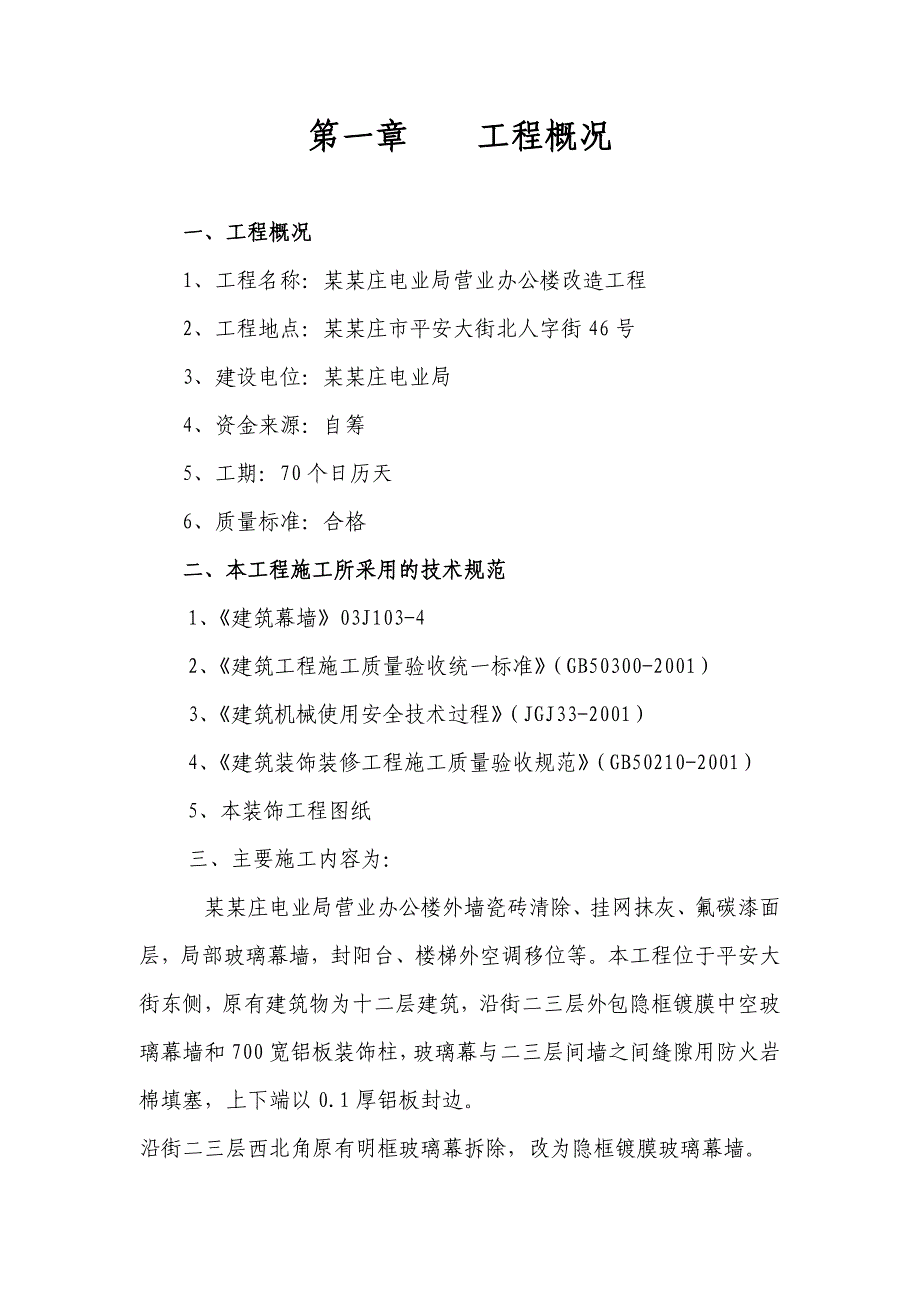 第一章　　工程概况

一、工程概况

1、工程名称：某某庄电业局营业办公楼改造工程

2、工程地点：某某庄市平安大街北人字街46号

3、建设电位：某某庄电业局

4、资金来源：自筹

5、工期：70个日历天

6、质量标准：合格

二、本工程施工所采用的技术规范

1、《建筑幕墙》03J103-4

2、《建筑工程施工质量验收统一标准》（GB50300-2001）

3、《建筑机械使用安全技术过程》（JGJ33-2001）

4、《建筑装饰装修工程施工质量验收规范》（GB50210-2001）

5、本装饰工程图纸

三、主要施工内容为：

某某庄电业局营业办公楼外墙瓷砖清除、挂网抹灰、氟碳漆面层，局部玻璃幕墙，封阳台、楼梯外空调移位等。本工程位于平安大街东侧，原有建筑物为十二层建筑，沿街二三层外包隐框镀膜中空玻璃幕墙和700宽铝板装饰柱，玻璃幕与二三层间墙之间缝隙用防火岩棉填塞，上下端以0.1厚铝板封边。

沿街二三层西北角原有明框玻璃幕拆除，改为隐框镀膜玻璃幕墙。